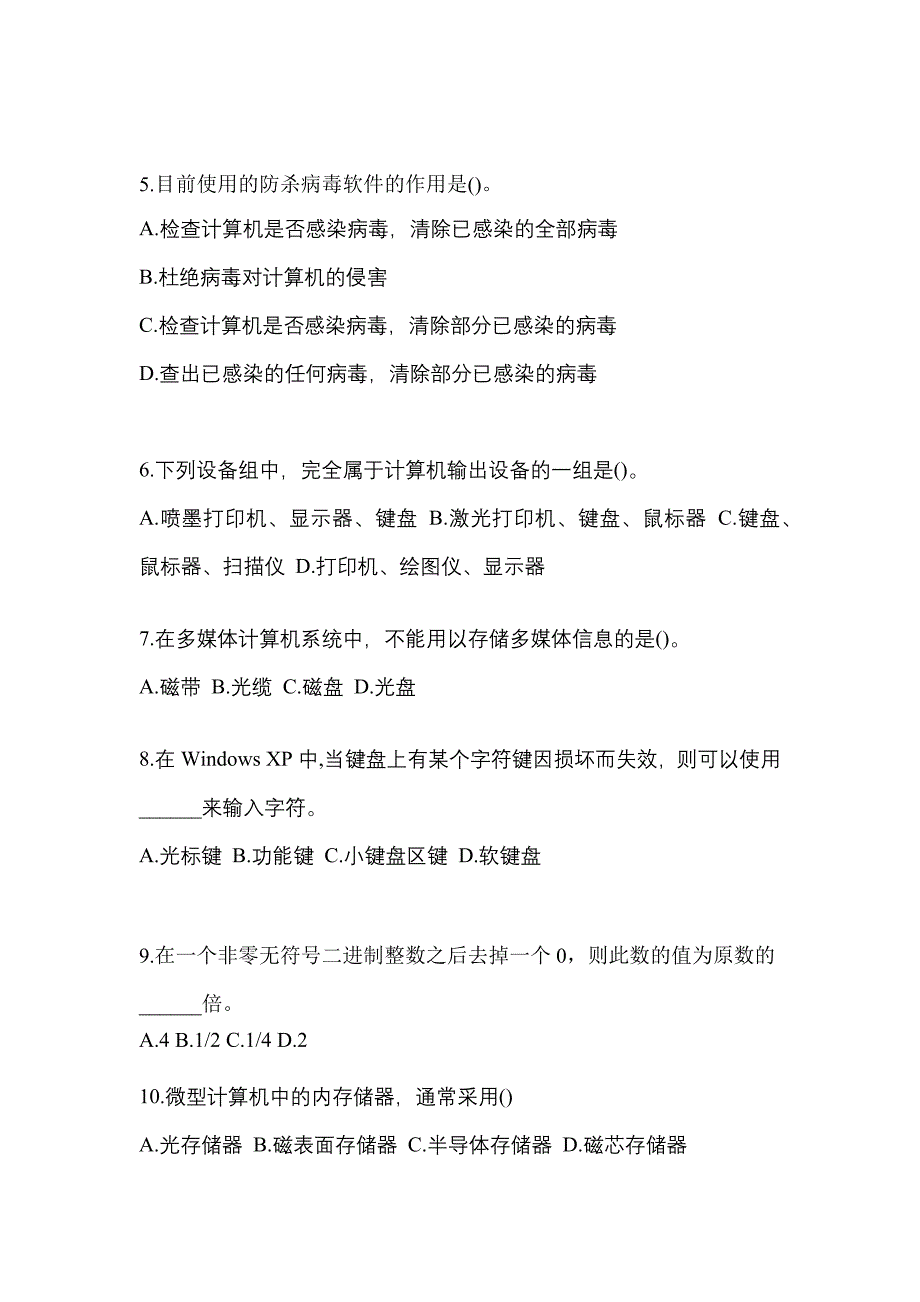 5.目前使用的防杀病毒软件的作用是()。

A.检查计算机是否感染病毒，清除已感染的全部病毒

B.杜绝病毒对计算机的侵害

C.检查计算机是否感染病毒，清除部分已感染的病毒

D.查出已感染的任何病毒，清除部分已感染的病毒

6.下列设备组中，完全属于计算机输出设备的一组是()。

A.喷墨打印机、显示器、键盘 B.激光打印机、键盘、鼠标器 C.键盘、鼠标器、扫描仪 D.打印机、绘图仪、显示器

7.在多媒体计算机系统中，不能用以存储多媒体信息的是()。

A.磁带 B.光缆 C.磁盘 D.光盘

8.在 Windows XP 中,当键盘上有某个字符键因损坏而失效，则可以使用______来输入字符。

A.光标键 B.功能键 C.小键盘区键 D.软键盘

9.在一个非零无符号二进制整数之后去掉一个 0，则此数的值为原数的______倍。

A.4 B.1/2 C.1/4 D.2

10.微型计算机中的内存储器，通常采用()

A.光存储器 B.磁表面存储器 C.半导体存储器 D.磁芯存储器